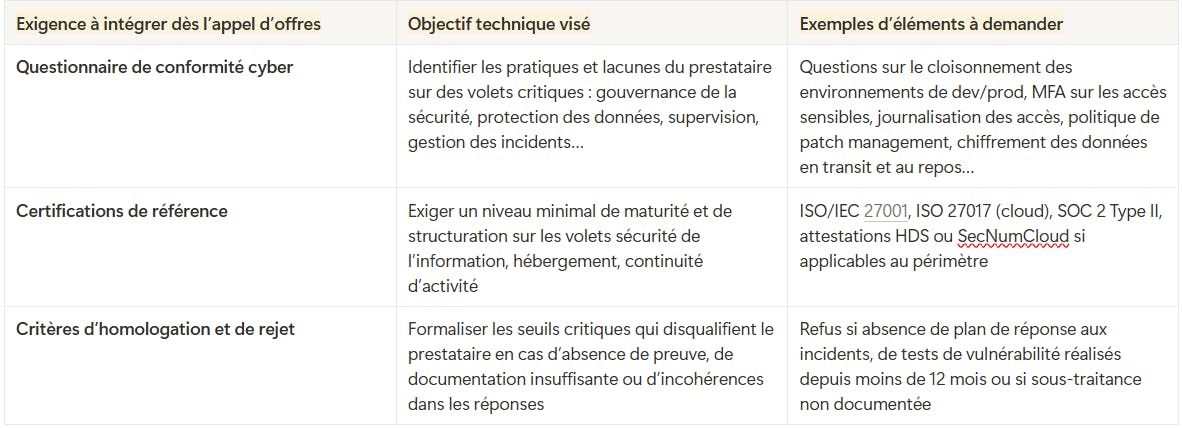 | Exigence à intégrer dès l'appel d'offres | Objectif technique visé | Exemples d'éléments à demander |
|---|---|---|
| Questionnaire de conformité cyber | Identifier les pratiques et lacunes du prestataire sur des volets critiques : gouvernance de la sécurité, protection des données, supervision, gestion des incidents… | Questions sur le cloisonnement des environnements de dev/prod, MFA sur les accès sensibles, journalisation des accès, politique de patch management, chiffrement des données en transit et au repos… |
| Certifications de référence | Exiger un niveau minimal de maturité et de structuration sur les volets sécurité de l'information, hébergement, continuité d'activité | ISO/IEC 27001, ISO 27017 (cloud), SOC 2 Type II, attestations HDS ou SecNumCloud si applicables au périmètre |
| Critères d'homologation et de rejet | Formaliser les seuils critiques qui disqualifient le prestataire en cas d'absence de preuve, de documentation insuffisante ou d'incohérences dans les réponses | Refus si absence de plan de réponse aux incidents, de tests de vulnérabilité réalisés depuis moins de 12 mois ou si sous-traitance non documentée |